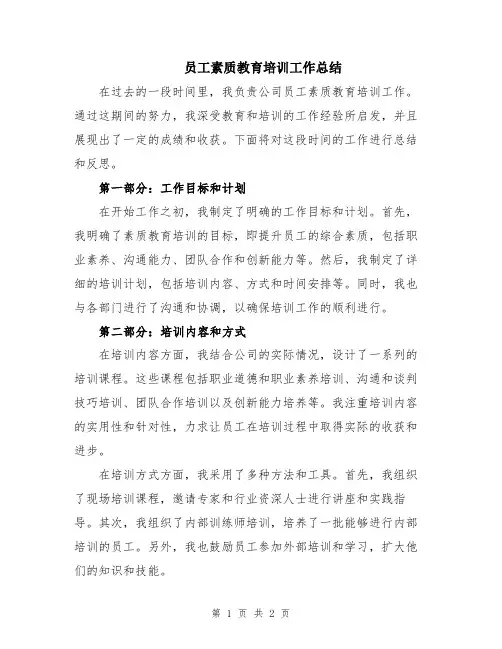 员工素质教育培训工作总结

在过去的一段时间里，我负责公司员工素质教育培训工作。通过这期间的努力，我深受教育和培训的工作经验所启发，并且展现出了一定的成绩和收获。下面将对这段时间的工作进行总结和反思。

第一部分：工作目标和计划

在开始工作之初，我制定了明确的工作目标和计划。首先，我明确了素质教育培训的目标，即提升员工的综合素质，包括职业素养、沟通能力、团队合作和创新能力等。然后，我制定了详细的培训计划，包括培训内容、方式和时间安排等。同时，我也与各部门进行了沟通和协调，以确保培训工作的顺利进行。

第二部分：培训内容和方式

在培训内容方面，我结合公司的实际情况，设计了一系列的培训课程。这些课程包括职业道德和职业素养培训、沟通和谈判技巧培训、团队合作培训以及创新能力培养等。我注重培训内容的实用性和针对性，力求让员工在培训过程中取得实际的收获和进步。

在培训方式方面，我采用了多种方法和工具。首先，我组织了现场培训课程，邀请专家和行业资深人士进行讲座和实践指导。其次，我组织了内部训练师培训，培养了一批能够进行内部培训的员工。另外，我也鼓励员工参加外部培训和学习，扩大他们的知识和技能。

第 1 页 共 2 页